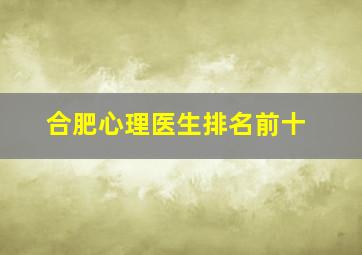 合肥心理医生排名前十